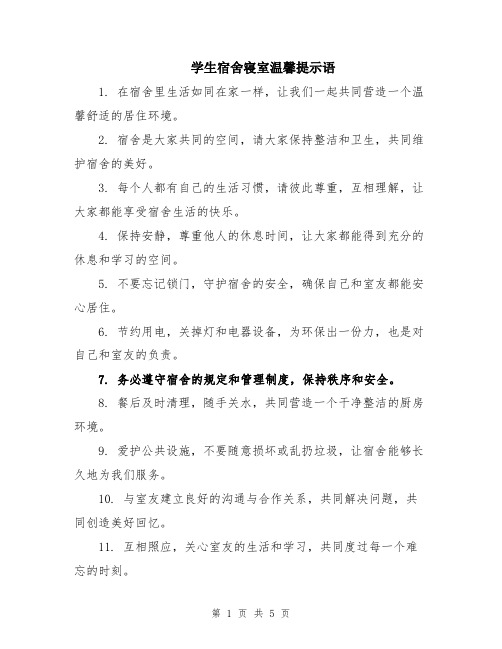 学生宿舍寝室温馨提示语

1. 在宿舍里生活如同在家一样，让我们一起共同营造一个温馨舒适的居住环境。

2. 宿舍是大家共同的空间，请大家保持整洁和卫生，共同维护宿舍的美好。

3. 每个人都有自己的生活习惯，请彼此尊重，互相理解，让大家都能享受宿舍生活的快乐。

4. 保持安静，尊重他人的休息时间，让大家都能得到充分的休息和学习的空间。

5. 不要忘记锁门，守护宿舍的安全，确保自己和室友都能安心居住。

6. 节约用电，关掉灯和电器设备，为环保出一份力，也是对自己和室友的负责。

7. 务必遵守宿舍的规定和管理制度，保持秩序和安全。

8. 餐后及时清理，随手关水，共同营造一个干净整洁的厨房环境。

9. 爱护公共设施，不要随意损坏或乱扔垃圾，让宿舍能够长久地为我们服务。

10. 与室友建立良好的沟通与合作关系，共同解决问题，共同创造美好回忆。

11. 互相照应，关心室友的生活和学习，共同度过每一个难忘的时刻。

第 1 页 共 5 页